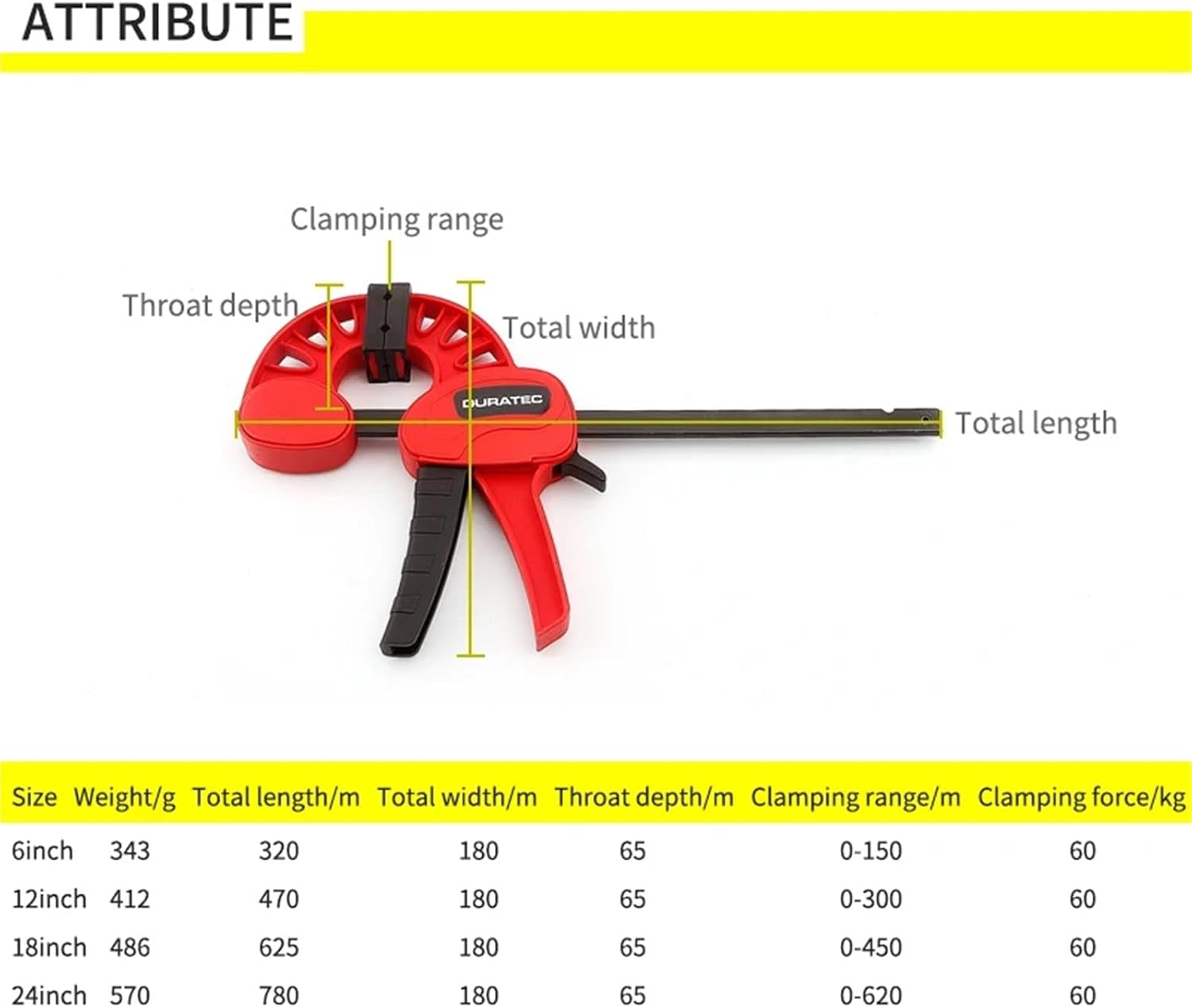 ATTRIBUTE

Clamping range

Throat depth

Total width

DURATEC

Total length

| Size | Weight/g | Total length/m | Total width/m | Throat depth/m | Clamping range/m | Clamping force/kg |
|---|---|---|---|---|---|---|
| 6inch | 343 | 320 | 180 | 65 | 0-150 | 60 |
| 12inch | 412 | 470 | 180 | 65 | 0-300 | 60 |
| 18inch | 486 | 625 | 180 | 65 | 0-450 | 60 |
| 24inch | 570 | 780 | 180 | 65 | 0-620 | 60 |